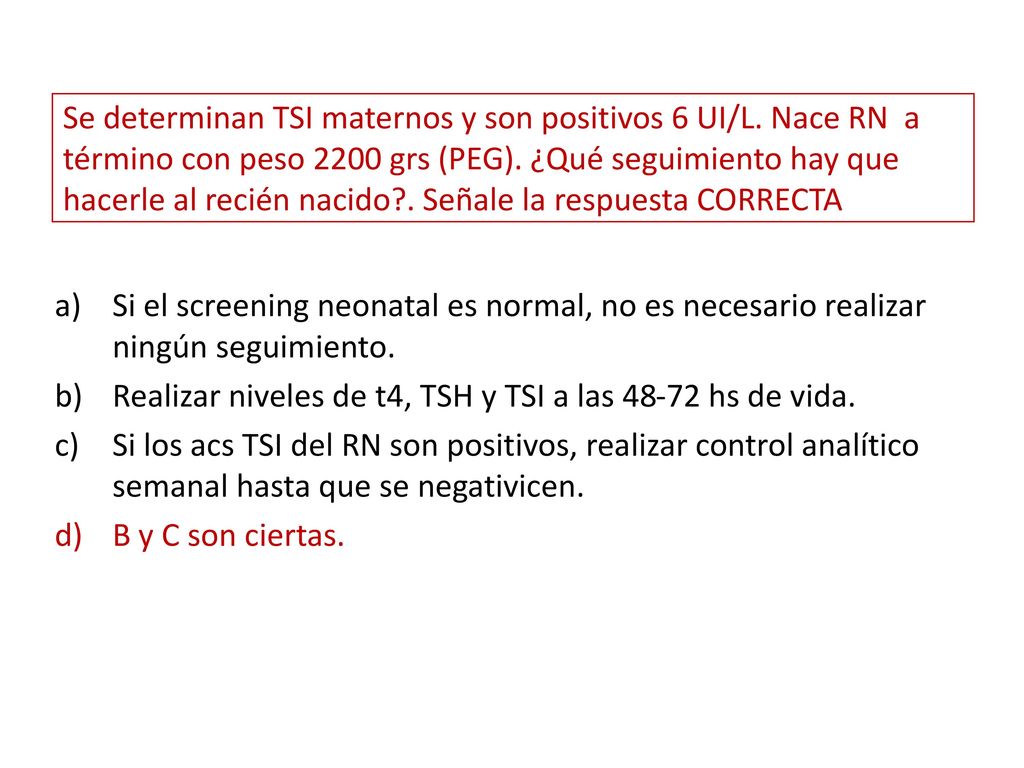 Se determinan TSI maternos y son positivos 6 UI/L. Nace RN a término con peso 2200 grs (PEG). ¿Qué seguimiento hay que hacerle al recién nacido?. Señale la respuesta CORRECTA

a) Si el screening neonatal es normal, no es necesario realizar ningún seguimiento.
b) Realizar niveles de t4, TSH y TSI a las 48-72 hs de vida.
c) Si los acs TSI del RN son positivos, realizar control analítico semanal hasta que se negativicen.
d) B y C son ciertas.